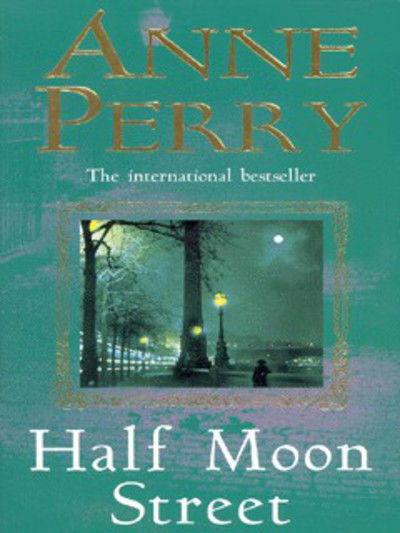 ANNE PERRY

The international bestseller

Half Moon Street